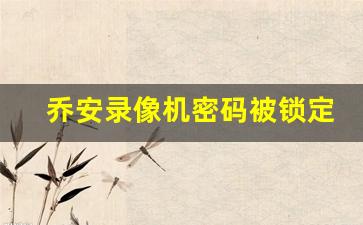 乔安录像机密码被锁定